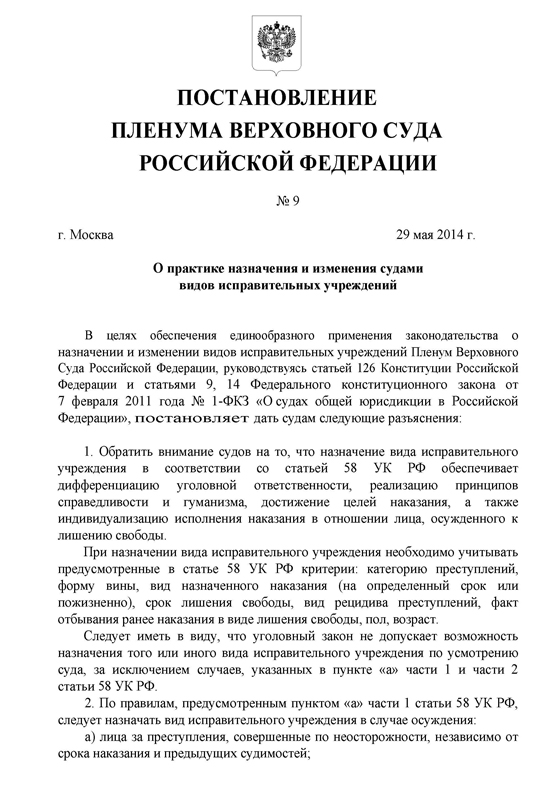 ПОСТАНОВЛЕНИЕ
ПЛЕНУМА ВЕРХОВНОГО СУДА
РОССИЙСКОЙ ФЕДЕРАЦИИ

№ 9

г. Москва

29 мая 2014 г.

О практике назначения и изменения судами видов исправительных учреждений

В целях обеспечения единообразного применения законодательства о назначении и изменении видов исправительных учреждений Пленум Верховного Суда Российской Федерации, руководствуясь статьей 126 Конституции Российской Федерации и статьями 9, 14 Федерального конституционного закона от 7 февраля 2011 года № 1-ФКЗ «О судах общей юрисдикции в Российской Федерации», постановляет дать судам следующие разъяснения:

1. Обратить внимание судов на то, что назначение вида исправительного учреждения в соответствии со статьей 58 УК РФ обеспечивает дифференциацию уголовной ответственности, реализацию принципов справедливости и гуманизма, достижение целей наказания, а также индивидуализацию исполнения наказания в отношении лица, осужденного к лишению свободы.

При назначении вида исправительного учреждения необходимо учитывать предусмотренные в статье 58 УК РФ критерии: категорию преступлений, форму вины, вид назначенного наказания (на определенный срок или пожизненно), срок лишения свободы, вид рецидива преступлений, факт отбывания ранее наказания в виде лишения свободы, пол, возраст.

Следует иметь в виду, что уголовный закон не допускает возможность назначения того или иного вида исправительного учреждения по усмотрению суда, за исключением случаев, указанных в пункте «а» части 1 и части 2 статьи 58 УК РФ.

2. По правилам, предусмотренным пунктом «а» части 1 статьи 58 УК РФ, следует назначать вид исправительного учреждения в случае осуждения:

а) лица за преступления, совершенные по неосторожности, независимо от срока наказания и предыдущих судимостей;